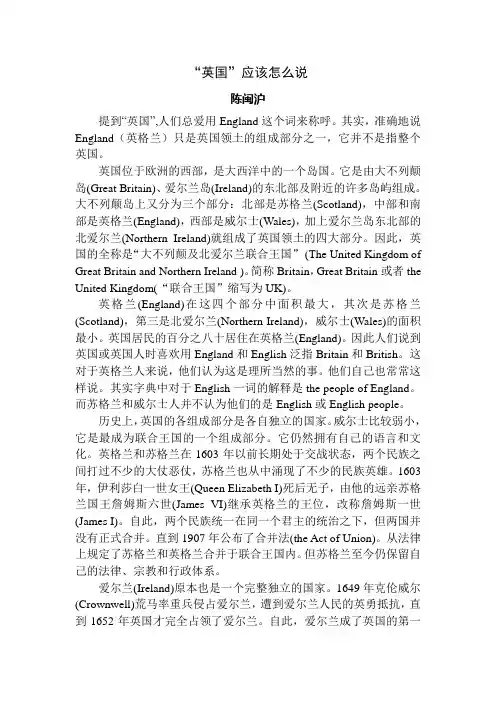 “英国”应该怎么说

陈闽沪

提到“英国”,人们总爱用 England 这个词来称呼。其实，准确地说 England（英格兰）只是英国领土的组成部分之一，它并不是指整个英国。

英国位于欧洲的西部，是大西洋中的一个岛国。它是由大不列颠岛(Great Britain)、爱尔兰岛(Ireland)的东北部及附近的许多岛屿组成。大不列颠岛上又分为三个部分：北部是苏格兰(Scotland)，中部和南部是英格兰(England)，西部是威尔士(Wales)，加上爱尔兰岛东北部的北爱尔兰(Northern Ireland)就组成了英国领土的四大部分。因此，英国的全称是“大不列颠及北爱尔兰联合王国”(The United Kingdom of Great Britain and Northern Ireland )。简称 Britain，Great Britain 或者 the United Kingdom(“联合王国”缩写为 UK)。

英格兰(England)在这四个部分中面积最大，其次是苏格兰(Scotland)，第三是北爱尔兰(Northern Ireland)，威尔士(Wales)的面积最小。英国居民的百分之八十居住在英格兰(England)。因此人们说到英国或英国人时喜欢用 England 和 English 泛指 Britain 和 British。这对于英格兰人来说，他们认为这是理所当然的事。他们自己也常常这样说。其实字典中对于 English 一词的解释是 the people of England。而苏格兰和威尔士人并不认为他们的是 English 或 English people。

历史上，英国的各组成部分是各自独立的国家。威尔士比较弱小，它是最成为联合王国的一个组成部分。它仍然拥有自己的语言和文化。英格兰和苏格兰在 1603 年以前长期处于交战状态，两个民族之间打过不少的大仗恶仗，苏格兰也从中涌现了不少的民族英雄。1603 年，伊利莎白一世女王(Queen Elizabeth I)死后无子，由他的远亲苏格兰国王詹姆斯六世(James VI)继承英格兰的王位，改称詹姆斯一世(James I)。自此，两个民族统一在同一个君主的统治之下，但两国并没有正式合并。直到 1907 年公布了合并法(the Act of Union)。从法律上规定了苏格兰和英格兰合并于联合王国内。但苏格兰至今仍保留自己的法律、宗教和行政体系。

爱尔兰(Ireland)原本也是一个完整独立的国家。1649 年克伦威尔(Crownwell)荒马率重兵侵占爱尔兰，遭到爱尔兰人民的英勇抵抗，直到 1652 年英国才完全占领了爱尔兰。自此，爱尔兰成了英国的第一